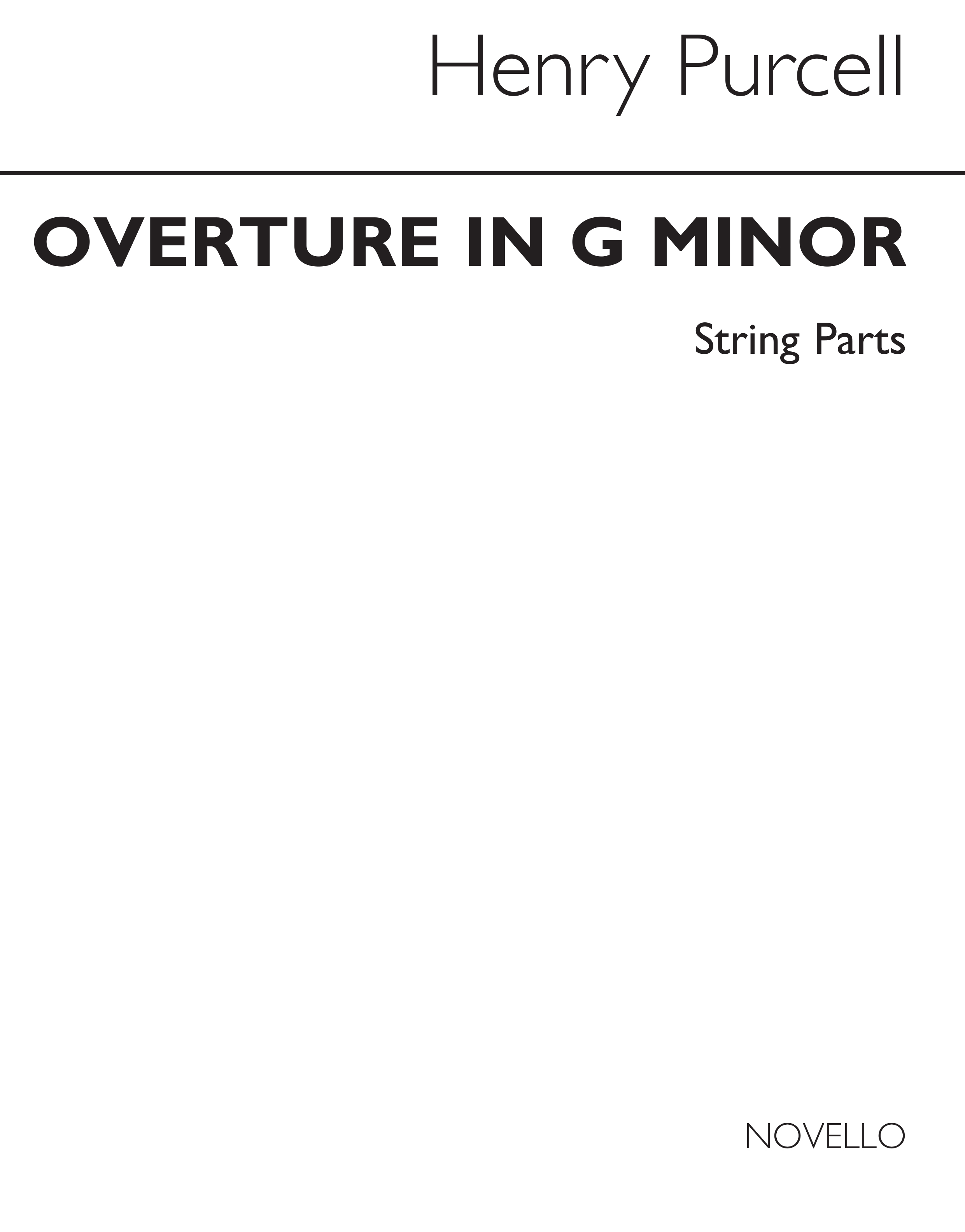 Henry Purcell

OVERTURE IN G MINOR

String Parts

NOVELLO